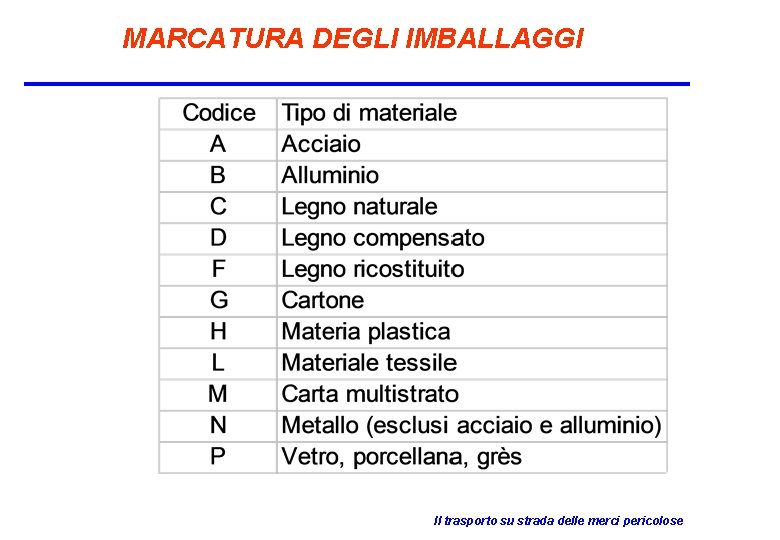 MARCATURA DEGLI IMBALLAGGI

| Codice | Tipo di materiale |
|---|---|
| A | Acciaio |
| B | Alluminio |
| C | Legno naturale |
| D | Legno compensato |
| F | Legno ricostituito |
| G | Cartone |
| H | Materia plastica |
| L | Materiale tessile |
| M | Carta multistrato |
| N | Metallo (esclusi acciaio e alluminio) |
| P | Vetro, porcellana, grès |

Il trasporto su strada delle merci pericolose